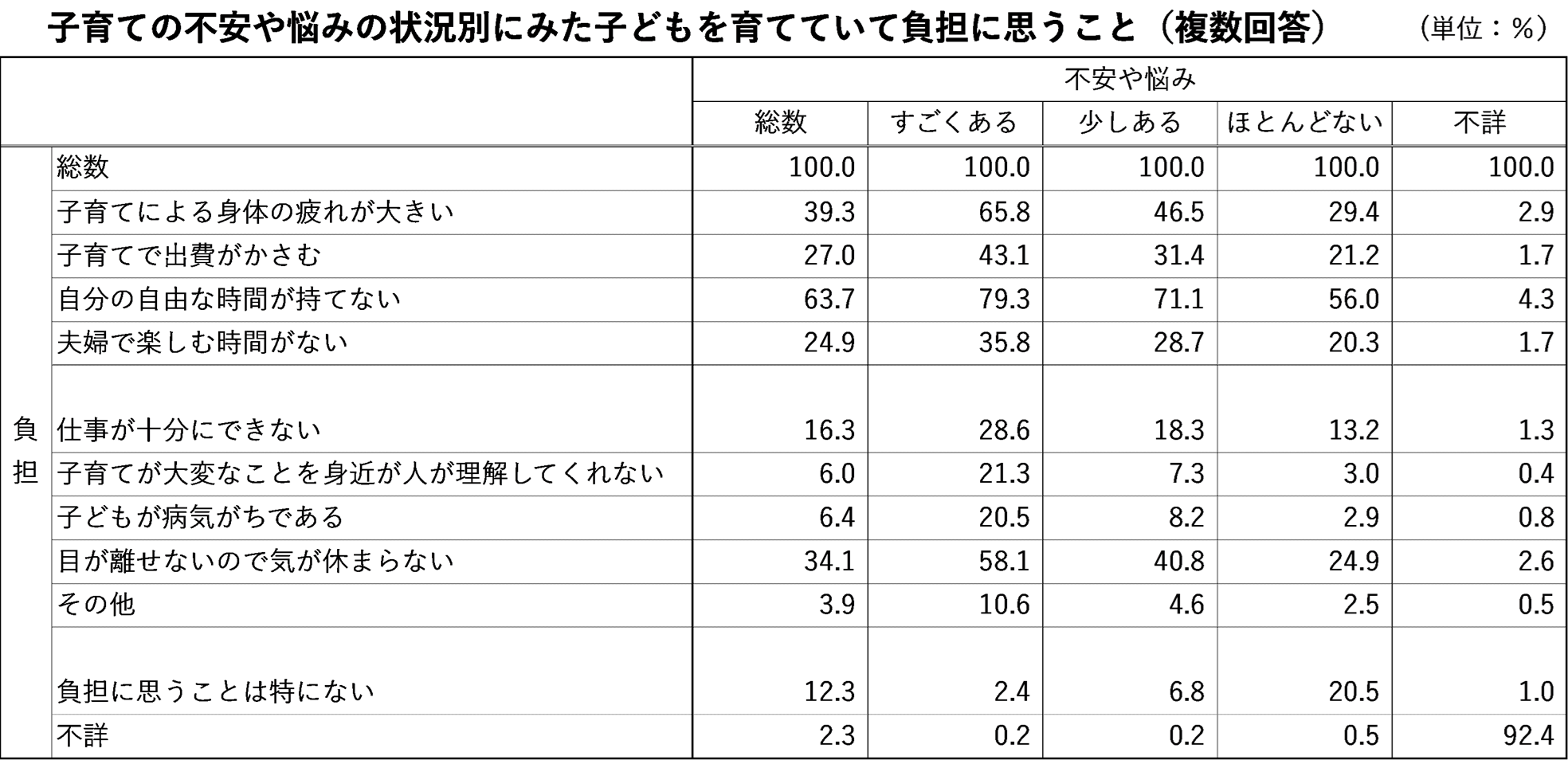 子育ての不安や悩みの状況別にみた子どもを育てていて負担に思うこと（複数回答）

（単位：%）

|  |  | 不安や悩み |  |  |  |  |
|---|---|---|---|---|---|---|
|  |  | 総数 | すごくある | 少しある | ほとんどない | 不詳 |
| 負担 | 総数 | 100.0 | 100.0 | 100.0 | 100.0 | 100.0 |
|  | 子育てによる身体の疲れが大きい | 39.3 | 65.8 | 46.5 | 29.4 | 2.9 |
|  | 子育てで出費がかさむ | 27.0 | 43.1 | 31.4 | 21.2 | 1.7 |
|  | 自分の自由な時間が持てない | 63.7 | 79.3 | 71.1 | 56.0 | 4.3 |
|  | 夫婦で楽しむ時間がない | 24.9 | 35.8 | 28.7 | 20.3 | 1.7 |
|  | 仕事が十分にできない | 16.3 | 28.6 | 18.3 | 13.2 | 1.3 |
|  | 子育てが大変なことを身近が人が理解してくれない | 6.0 | 21.3 | 7.3 | 3.0 | 0.4 |
|  | 子どもが病気がちである | 6.4 | 20.5 | 8.2 | 2.9 | 0.8 |
|  | 目が離せないので気が休まらない | 34.1 | 58.1 | 40.8 | 24.9 | 2.6 |
|  | その他 | 3.9 | 10.6 | 4.6 | 2.5 | 0.5 |
|  | 負担に思うことは特にない | 12.3 | 2.4 | 6.8 | 20.5 | 1.0 |
|  | 不詳 | 2.3 | 0.2 | 0.2 | 0.5 | 92.4 |